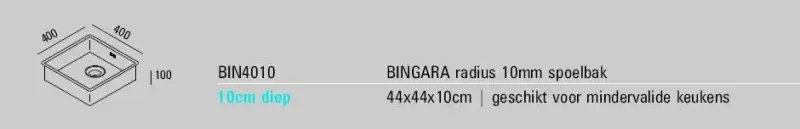 400 400

100

BIN4010 BINGARA radius 10mm spoelbak

10cm diep 44x44x10cm | geschikt voor mindervalide keukens